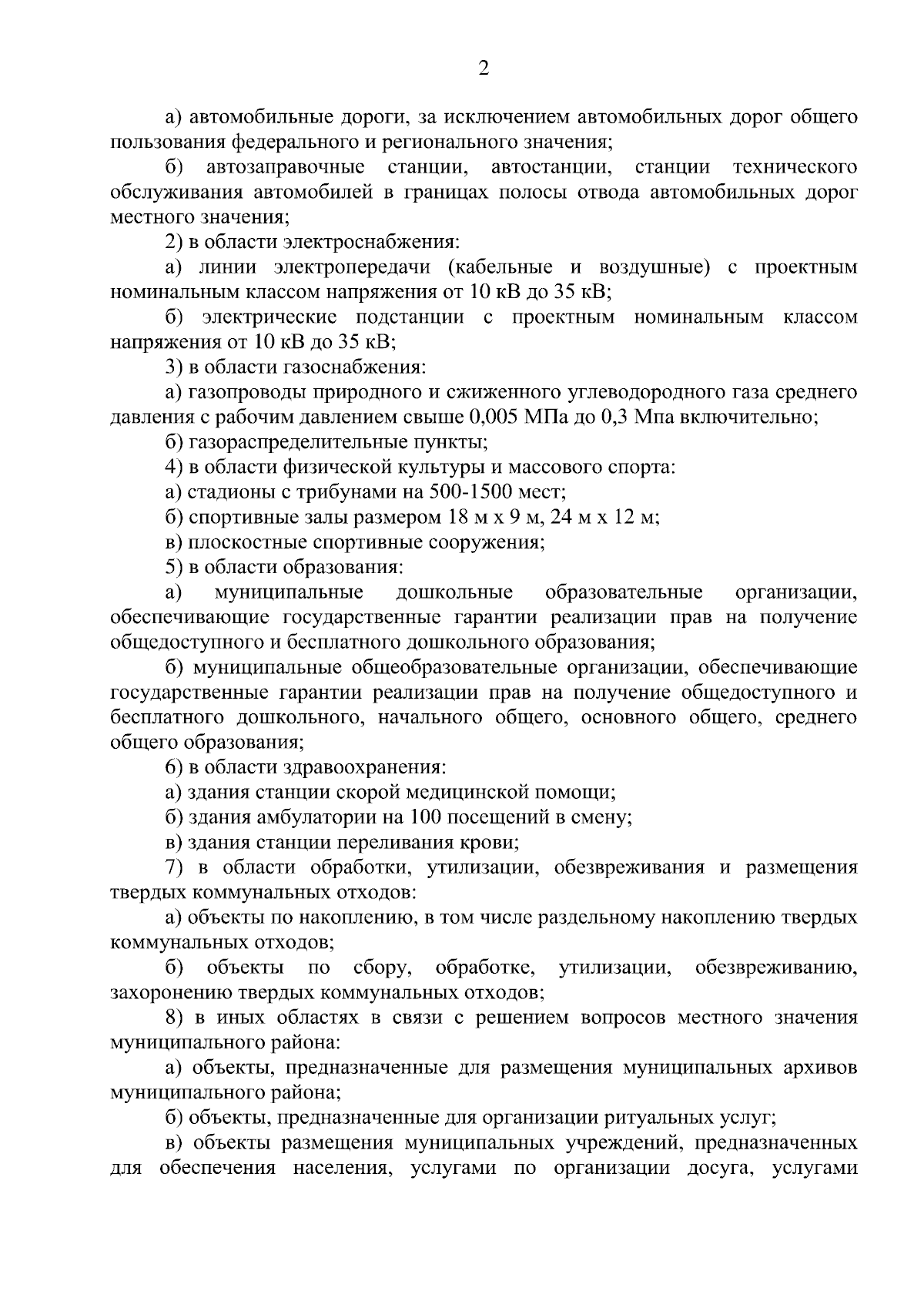 2

а) автомобильные дороги, за исключением автомобильных дорог общего пользования федерального и регионального значения;

б) автозаправочные станции, автостанции, станции технического обслуживания автомобилей в границах полосы отвода автомобильных дорог местного значения;

2) в области электроснабжения:

а) линии электропередачи (кабельные и воздушные) с проектным номинальным классом напряжения от 10 кВ до 35 кВ;

б) электрические подстанции с проектным номинальным классом напряжения от 10 кВ до 35 кВ;

3) в области газоснабжения:

а) газопроводы природного и сжиженного углеводородного газа среднего давления с рабочим давлением свыше 0,005 МПа до 0,3 Мпа включительно;

б) газораспределительные пункты;

4) в области физической культуры и массового спорта:

а) стадионы с трибунами на 500-1500 мест;

б) спортивные залы размером 18 м х 9 м, 24 м х 12 м;

в) плоскостные спортивные сооружения;

5) в области образования:

а) муниципальные дошкольные образовательные организации, обеспечивающие государственные гарантии реализации прав на получение общедоступного и бесплатного дошкольного образования;

б) муниципальные общеобразовательные организации, обеспечивающие государственные гарантии реализации прав на получение общедоступного и бесплатного дошкольного, начального общего, основного общего, среднего общего образования;

6) в области здравоохранения:

а) здания станции скорой медицинской помощи;

б) здания амбулатории на 100 посещений в смену;

в) здания станции переливания крови;

7) в области обработки, утилизации, обезвреживания и размещения твердых коммунальных отходов:

а) объекты по накоплению, в том числе раздельному накоплению твердых коммунальных отходов;

б) объекты по сбору, обработке, утилизации, обезвреживанию, захоронению твердых коммунальных отходов;

8) в иных областях в связи с решением вопросов местного значения муниципального района:

а) объекты, предназначенные для размещения муниципальных архивов муниципального района;

б) объекты, предназначенные для организации ритуальных услуг;

в) объекты размещения муниципальных учреждений, предназначенных для обеспечения населения, услугами по организации досуга, услугами